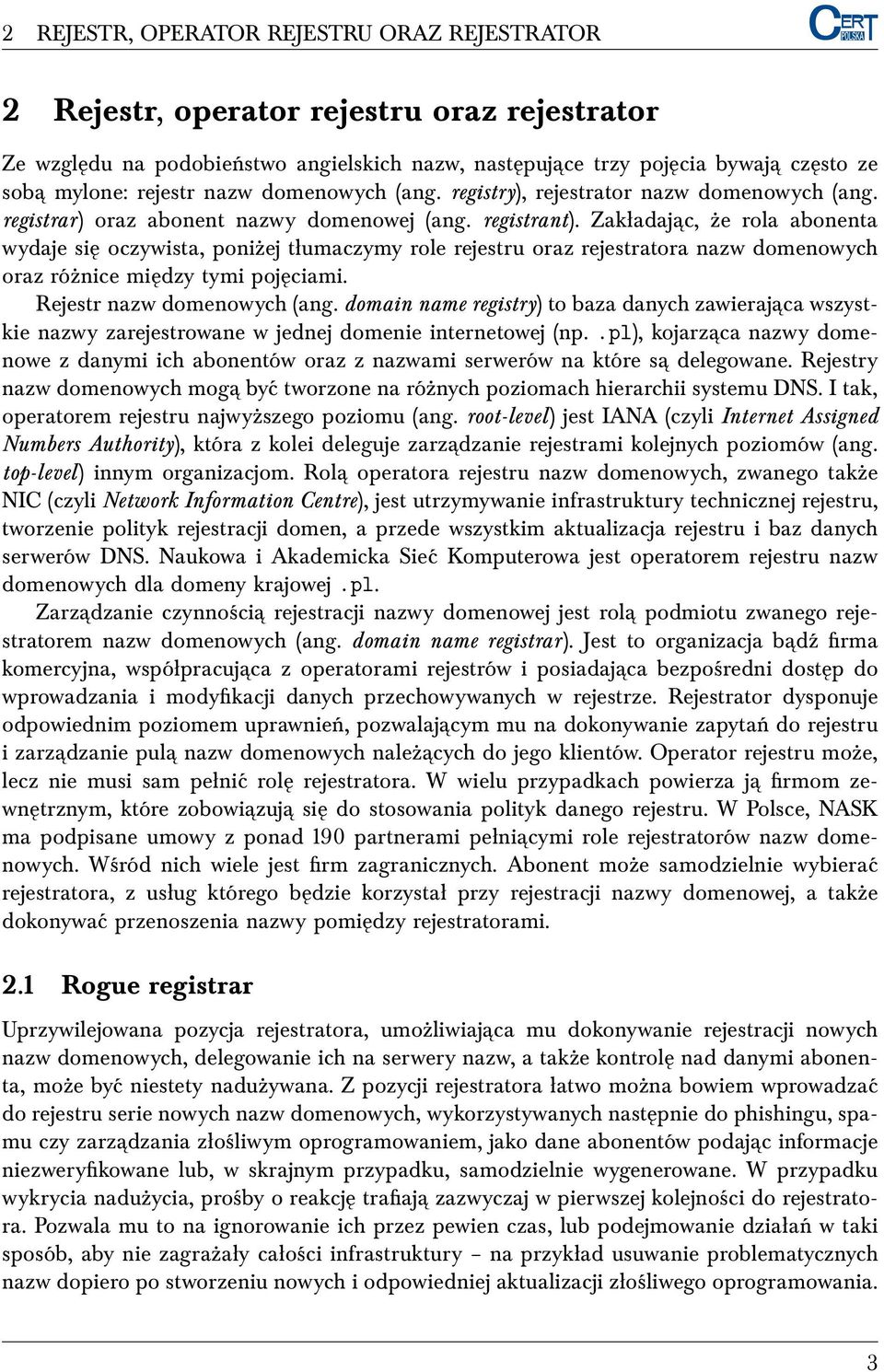 2 REJESTR, OPERATOR REJESTRU ORAZ REJESTRATOR

CERT POLSKA

2 Rejestr, operator rejestru oraz rejestrator

Ze względu na podobieństwo angielskich nazw, następujące trzy pojęcia bywają często ze sobą mylone: rejestr nazw domenowych (ang. registry), rejestrator nazw domenowych (ang. registrar) oraz abonent nazwy domenowej (ang. registrant). Zakładając, że rola abonenta wydaje się oczywista, poniżej tłumaczymy role rejestru oraz rejestratora nazw domenowych oraz różnice między tymi pojęciami.

Rejestr nazw domenowych (ang. domain name registry) to baza danych zawierająca wszystkie nazwy zarejestrowane w jednej domenie internetowej (np. .pl), kojarząca nazwy domenowe z danymi ich abonentów oraz z nazwami serwerów na które są delegowane. Rejestry nazw domenowych mogą być tworzone na różnych poziomach hierarchii systemu DNS. I tak, operatorem rejestru najwyższego poziomu (ang. root-level) jest IANA (czyli Internet Assigned Numbers Authority), która z kolei deleguje zarządzanie rejestrami kolejnych poziomów (ang. top-level) innym organizacjom. Rolą operatora rejestru nazw domenowych, zwanego także NIC (czyli Network Information Centre), jest utrzymywanie infrastruktury technicznej rejestru, tworzenie polityk rejestracji domen, a przede wszystkim aktualizacja rejestru i baz danych serwerów DNS. Naukowa i Akademicka Sieć Komputerowa jest operatorem rejestru nazw domenowych dla domeny krajowej .pl.

Zarządzanie czynnością rejestracji nazwy domenowej jest rolą podmiotu zwanego rejestratorem nazw domenowych (ang. domain name registrar). Jest to organizacja bądź firma komercyjna, współpracująca z operatorami rejestrów i posiadająca bezpośredni dostęp do wprowadzania i modyfikacji danych przechowywanych w rejestrze. Rejestrator dysponuje odpowiednim poziomem uprawnień, pozwalającym mu na dokonywanie zapytań do rejestru i zarządzanie pulą nazw domenowych należących do jego klientów. Operator rejestru może, lecz nie musi sam pełnić rolę rejestratora. W wielu przypadkach powierza ją firmom zewnętrznym, które zobowiązują się do stosowania polityk danego rejestru. W Polsce, NASK ma podpisane umowy z ponad 190 partnerami pełniącymi role rejestratorów nazw domenowych. Wśród nich wiele jest firm zagranicznych. Abonent może samodzielnie wybierać rejestratora, z usług którego będzie korzystał przy rejestracji nazwy domenowej, a także dokonywać przenoszenia nazwy pomiędzy rejestratorami.

2.1 Rogue registrar

Uprzywilejowana pozycja rejestratora, umożliwiająca mu dokonywanie rejestracji nowych nazw domenowych, delegowanie ich na serwery nazw, a także kontrolę nad danymi abonenta, może być niestety nadużywana. Z pozycji rejestratora łatwo można bowiem wprowadzać do rejestru serie nowych nazw domenowych, wykorzystywanych następnie do phishingu, spamu czy zarządzania złośliwym oprogramowaniem, jako dane abonentów podając informacje niezweryfikowane lub, w skrajnym przypadku, samodzielnie wygenerowane. W przypadku wykrycia nadużycia, prośby o reakcję trafiają zazwyczaj w pierwszej kolejności do rejestratora. Pozwala mu to na ignorowanie ich przez pewien czas, lub podejmowanie działań w taki sposób, aby nie zagrażały całości infrastruktury – na przykład usuwanie problematycznych nazw dopiero po stworzeniu nowych i odpowiedniej aktualizacji złośliwego oprogramowania.

3